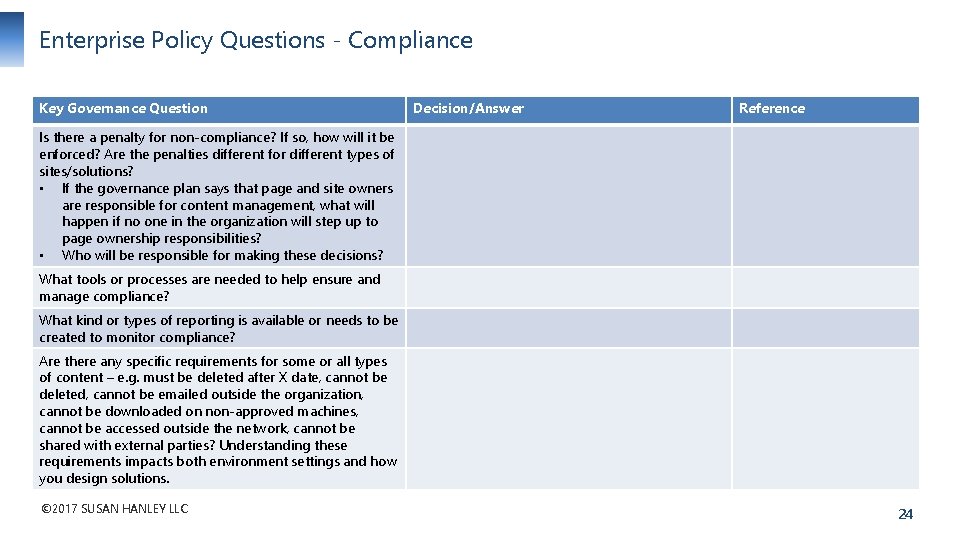 Enterprise Policy Questions - Compliance

| Key Governance Question | Decision/Answer | Reference |
|---|---|---|
| Is there a penalty for non-compliance? If so, how will it be enforced? Are the penalties different for different types of sites/solutions? • If the governance plan says that page and site owners are responsible for content management, what will happen if no one in the organization will step up to page ownership responsibilities? • Who will be responsible for making these decisions? | | |
| What tools or processes are needed to help ensure and manage compliance? | | |
| What kind or types of reporting is available or needs to be created to monitor compliance? | | |
| Are there any specific requirements for some or all types of content – e.g. must be deleted after X date, cannot be deleted, cannot be emailed outside the organization, cannot be downloaded on non-approved machines, cannot be accessed outside the network, cannot be shared with external parties? Understanding these requirements impacts both environment settings and how you design solutions. | | |

©2017 SUSAN HANLEY LLC

24